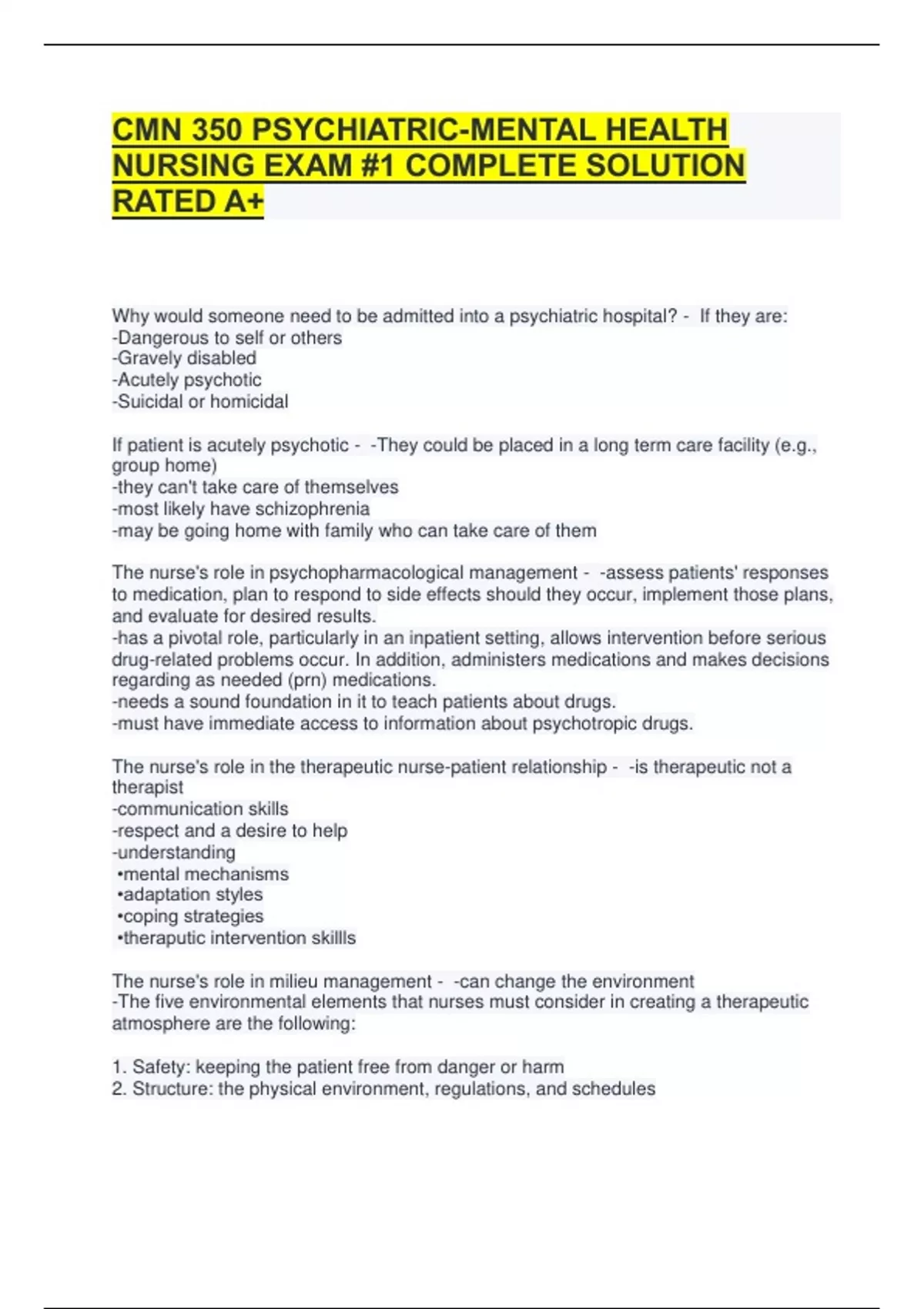 CMN 350 PSYCHIATRIC-MENTAL HEALTH NURSING EXAM #1 COMPLETE SOLUTION RATED A+

Why would someone need to be admitted into a psychiatric hospital? - If they are:
-Dangerous to self or others
-Gravely disabled
-Acutely psychotic
-Suicidal or homicidal

If patient is acutely psychotic - -They could be placed in a long term care facility (e.g., group home)
-they can't take care of themselves
-most likely have schizophrenia
-may be going home with family who can take care of them

The nurse's role in psychopharmacological management - -assess patients' responses to medication, plan to respond to side effects should they occur, implement those plans, and evaluate for desired results.
-has a pivotal role, particularly in an inpatient setting, allows intervention before serious drug-related problems occur. In addition, administers medications and makes decisions regarding as needed (prn) medications.
-needs a sound foundation in it to teach patients about drugs.
-must have immediate access to information about psychotropic drugs.

The nurse's role in the therapeutic nurse-patient relationship - -is therapeutic not a therapist
-communication skills
-respect and a desire to help
-understanding
•mental mechanisms
•adaptation styles
•coping strategies
•theraputic intervention skillls

The nurse's role in milieu management - -can change the environment
-The five environmental elements that nurses must consider in creating a therapeutic atmosphere are the following:

1. Safety: keeping the patient free from danger or harm
2. Structure: the physical environment, regulations, and schedules